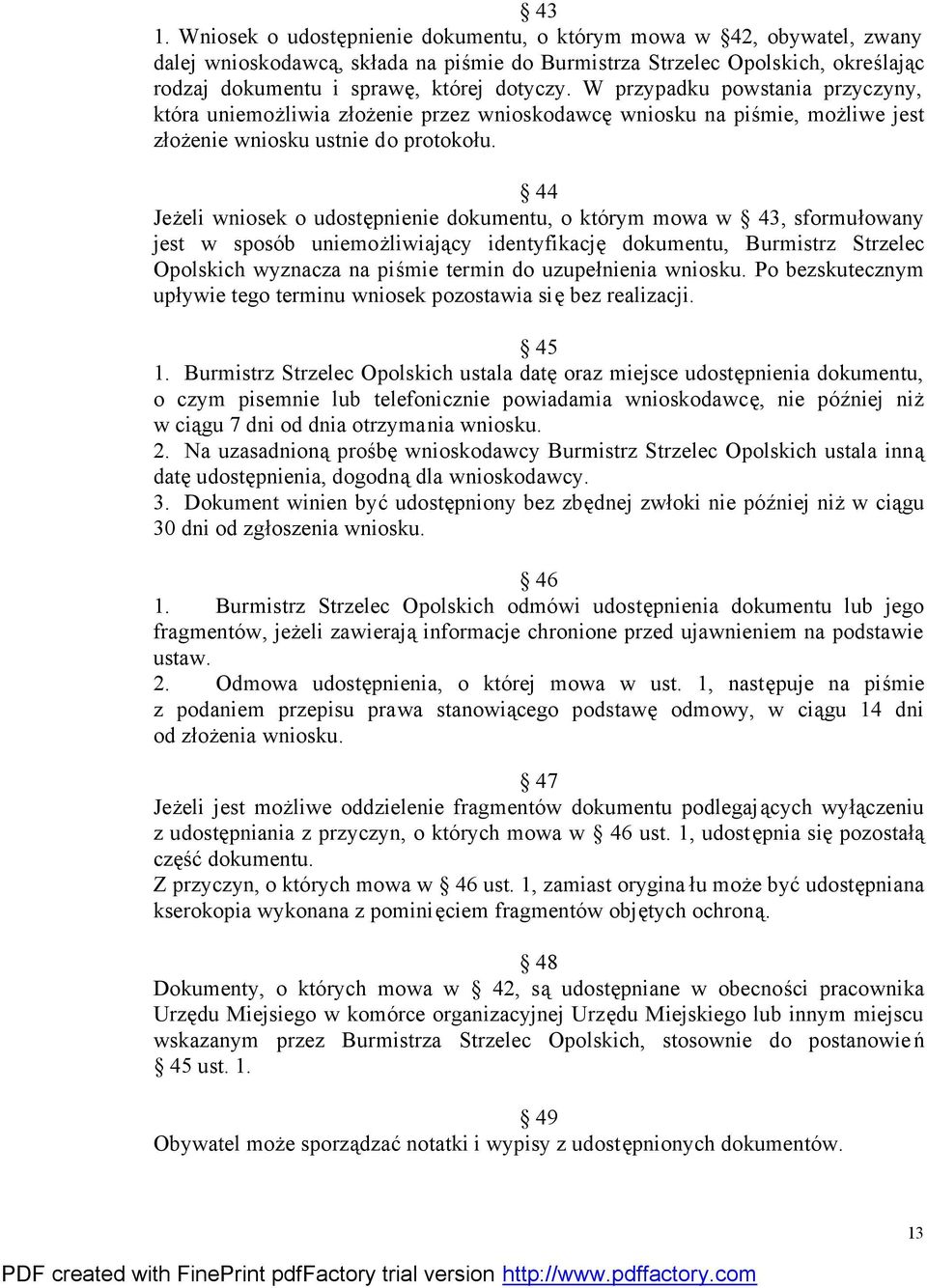 § 43
1. Wniosek o udostępnienie dokumentu, o którym mowa w §42, obywatel, zwany dalej wnioskodawcą, składa na piśmie do Burmistrza Strzelec Opolskich, określając rodzaj dokumentu i sprawę, której dotyczy. W przypadku powstania przyczyny, która uniemożliwia złożenie przez wnioskodawcę wniosku na piśmie, możliwe jest złożenie wniosku ustnie do protokołu.

§ 44
Jeżeli wniosek o udostępnienie dokumentu, o którym mowa w § 43, sformułowany jest w sposób uniemożliwiający identyfikację dokumentu, Burmistrz Strzelec Opolskich wyznacza na piśmie termin do uzupełnienia wniosku. Po bezskutecznym upływie tego terminu wniosek pozostawia się bez realizacji.

§ 45
1. Burmistrz Strzelec Opolskich ustala datę oraz miejsce udostępnienia dokumentu, o czym pisemnie lub telefonicznie powiadamia wnioskodawcę, nie później niż w ciągu 7 dni od dnia otrzymania wniosku.
2. Na uzasadnioną prośbę wnioskodawcy Burmistrz Strzelec Opolskich ustala inną datę udostępnienia, dogodną dla wnioskodawcy.
3. Dokument winien być udostępniony bez zbędnej zwłoki nie później niż w ciągu 30 dni od zgłoszenia wniosku.

§ 46
1. Burmistrz Strzelec Opolskich odmówi udostępnienia dokumentu lub jego fragmentów, jeżeli zawierają informacje chronione przed ujawnieniem na podstawie ustaw.
2. Odmowa udostępnienia, o której mowa w ust. 1, następuje na piśmie z podaniem przepisu prawa stanowiącego podstawę odmowy, w ciągu 14 dni od złożenia wniosku.

§ 47
Jeżeli jest możliwe oddzielenie fragmentów dokumentu podlegających wyłączeniu z udostępniania z przyczyn, o których mowa w § 46 ust. 1, udostępnia się pozostałą część dokumentu.
Z przyczyn, o których mowa w § 46 ust. 1, zamiast oryginału może być udostępniana kserokopia wykonana z pominięciem fragmentów objętych ochroną.

§ 48
Dokumenty, o których mowa w § 42, są udostępniane w obecności pracownika Urzędu Miejsiego w komórce organizacyjnej Urzędu Miejskiego lub innym miejscu wskazanym przez Burmistrza Strzelec Opolskich, stosownie do postanowień § 45 ust. 1.

§ 49
Obywatel może sporządzać notatki i wypisy z udostępnionych dokumentów.

13

PDF created with FinePrint pdfFactory trial version http://www.pdffactory.com